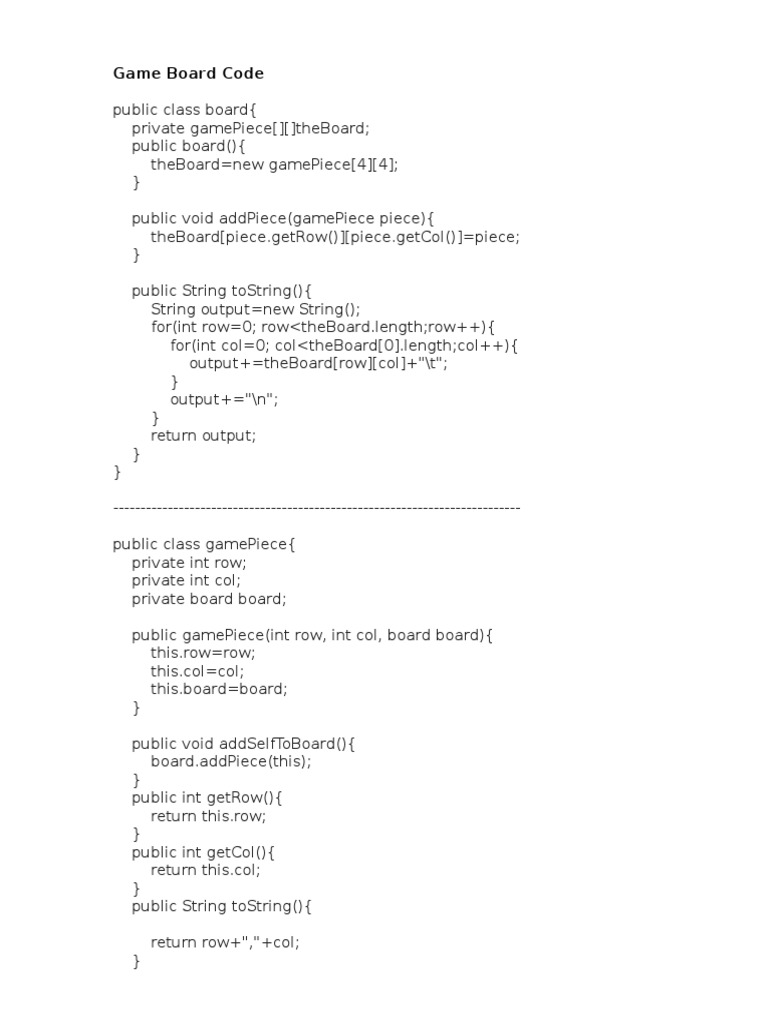 Game Board Code

public class board{
    private gamePiece[][]theBoard;
    public board(){
        theBoard=new gamePiece[4][4];
    }

    public void addPiece(gamePiece piece){
        theBoard[piece.getRow()][piece.getCol()]=piece;
    }

    public String toString(){
        String output=new String();
        for(int row=0; row<theBoard.length;row++){
            for(int col=0; col<theBoard[0].length;col++){
                output+=theBoard[row][col]+"\t";
            }
            output+="\n";
        }
        return output;
    }
}

--------------------------------------------------------------------------

public class gamePiece{
    private int row;
    private int col;
    private board board;

    public gamePiece(int row, int col, board board){
        this.row=row;
        this.col=col;
        this.board=board;
    }

    public void addSelfToBoard(){
        board.addPiece(this);
    }
    public int getRow(){
        return this.row;
    }
    public int getCol(){
        return this.col;
    }
    public String toString(){

        return row+","+col;
    }